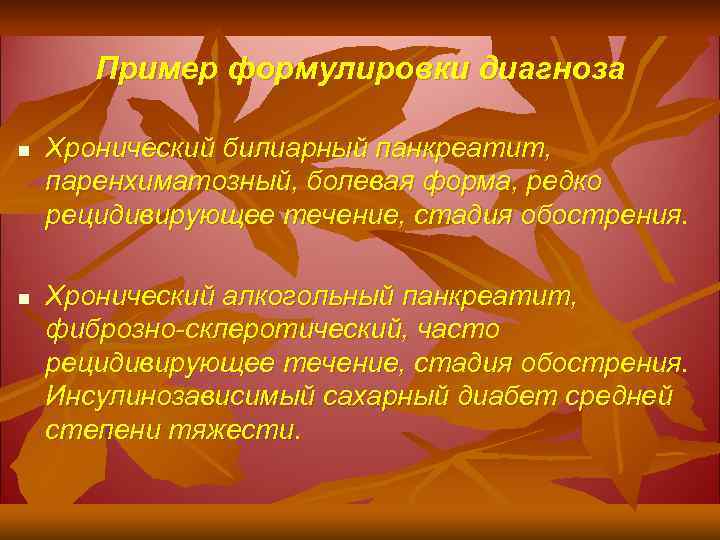 Пример формулировки диагноза

■ Хронический билиарный панкреатит, паренхиматозный, болевая форма, редко рецидивирующее течение, стадия обострения.

■ Хронический алкогольный панкреатит, фиброзно-склеротический, часто рецидивирующее течение, стадия обострения. Инсулинозависимый сахарный диабет средней степени тяжести.